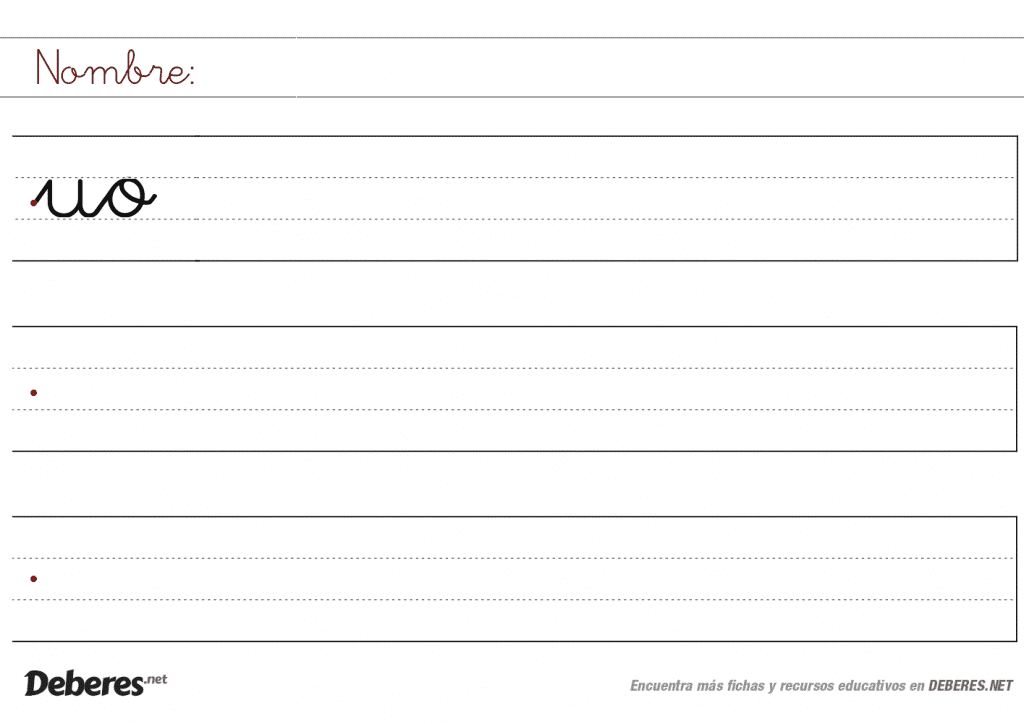 Nombre:

uo

Deberes.net

Encuentra más fichas y recursos educativos en DEBERES.NET